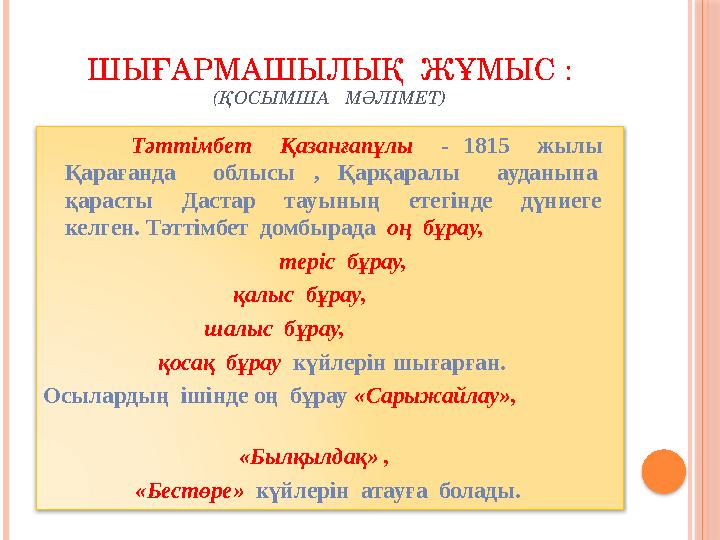 ШЫҒАРМАШЫЛЫҚ ЖҰМЫС :
(ҚОСЫМША МӘЛІМЕТ)

Тәттімбет Қазанғапұлы - 1815 жылы Қарағанда облысы , Қарқаралы ауданына қарасты Дастар тауының етегінде дүниеге келген. Тәттімбет домбырада оң бұрау,

теріс бұрау,

қалыс бұрау,

шалыс бұрау,

қосақ бұрау күйлерін шығарған.

Осылардың ішінде оң бұрау «Сарыжайлау»,

«Былқылдақ» ,

«Бестөре» күйлерін атауға болады.